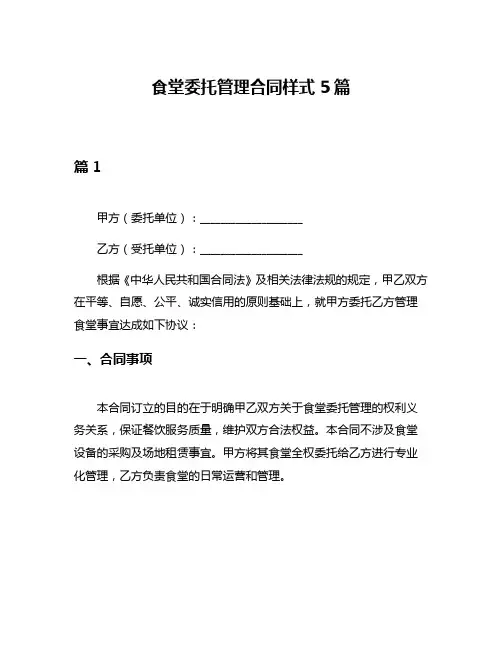 食堂委托管理合同样式 5 篇

篇 1

甲方（委托单位）：__________________

乙方（受托单位）：__________________

根据《中华人民共和国合同法》及相关法律法规的规定，甲乙双方在平等、自愿、公平、诚实信用的原则基础上，就甲方委托乙方管理食堂事宜达成如下协议：

一、合同事项

本合同订立的目的在于明确甲乙双方关于食堂委托管理的权利义务关系，保证餐饮服务质量，维护双方合法权益。本合同不涉及食堂设备的采购及场地租赁事宜。甲方将其食堂全权委托给乙方进行专业化管理，乙方负责食堂的日常运营和管理。